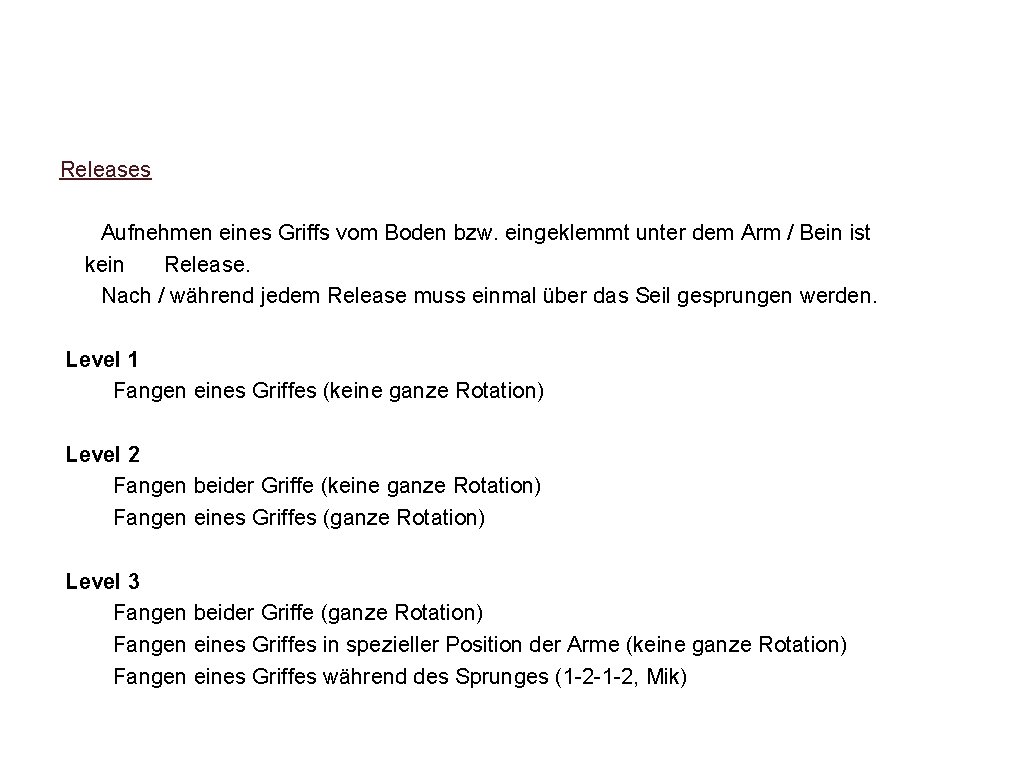 Releases

Aufnehmen eines Griffs vom Boden bzw. eingeklemmt unter dem Arm / Bein ist kein Release.
Nach / während jedem Release muss einmal über das Seil gesprungen werden.

Level 1
Fangen eines Griffes (keine ganze Rotation)

Level 2
Fangen beider Griffe (keine ganze Rotation)
Fangen eines Griffes (ganze Rotation)

Level 3
Fangen beider Griffe (ganze Rotation)
Fangen eines Griffes in spezieller Position der Arme (keine ganze Rotation)
Fangen eines Griffes während des Sprunges (1-2-1-2, Mik)